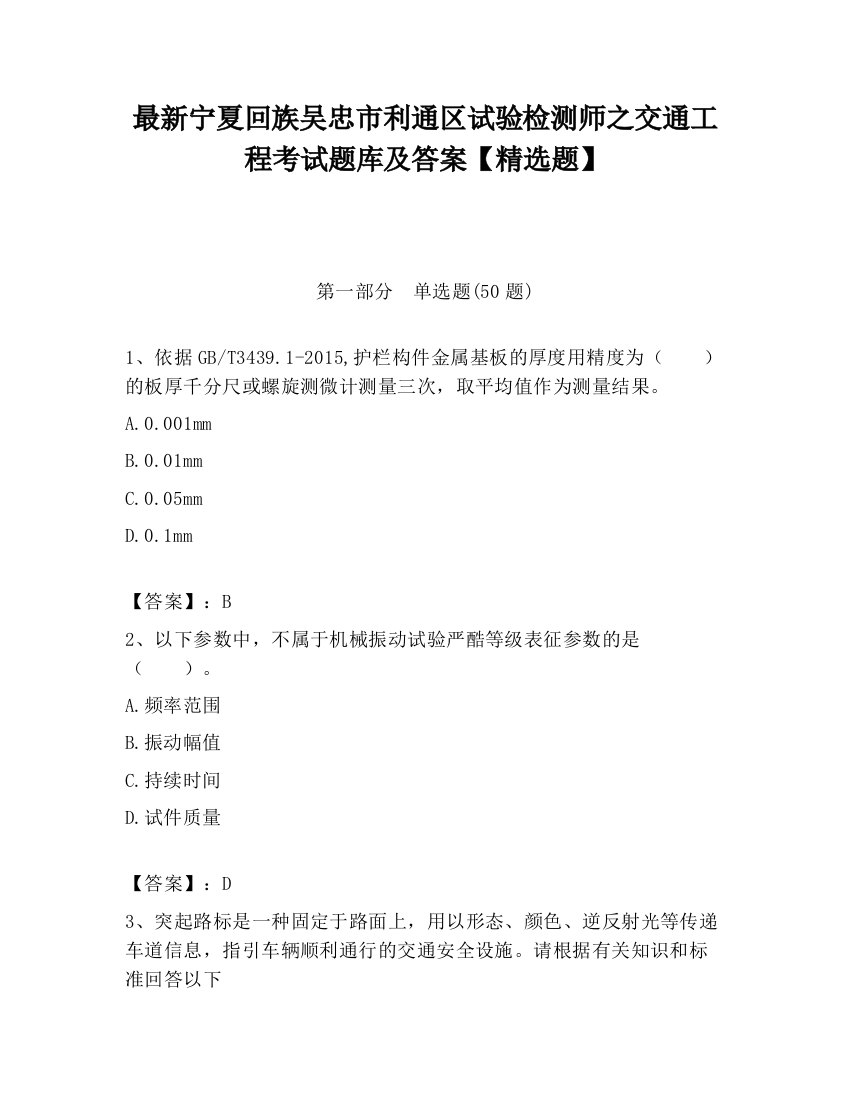 最新宁夏回族吴忠市利通区试验检测师之交通工程考试题库及答案【精选题】

第一部分　单选题(50 题)

1、依据 GB/T3439.1-2015,护栏构件金属基板的厚度用精度为（　　）的板厚千分尺或螺旋测微计测量三次，取平均值作为测量结果。

A.0.001mm

B.0.01mm

C.0.05mm

D.0.1mm

【答案】：B

2、以下参数中，不属于机械振动试验严酷等级表征参数的是（　　）。

A.频率范围

B.振动幅值

C.持续时间

D.试件质量

【答案】：D

3、突起路标是一种固定于路面上，用以形态、颜色、逆反射光等传递车道信息，指引车辆顺利通行的交通安全设施。请根据有关知识和标准回答以下